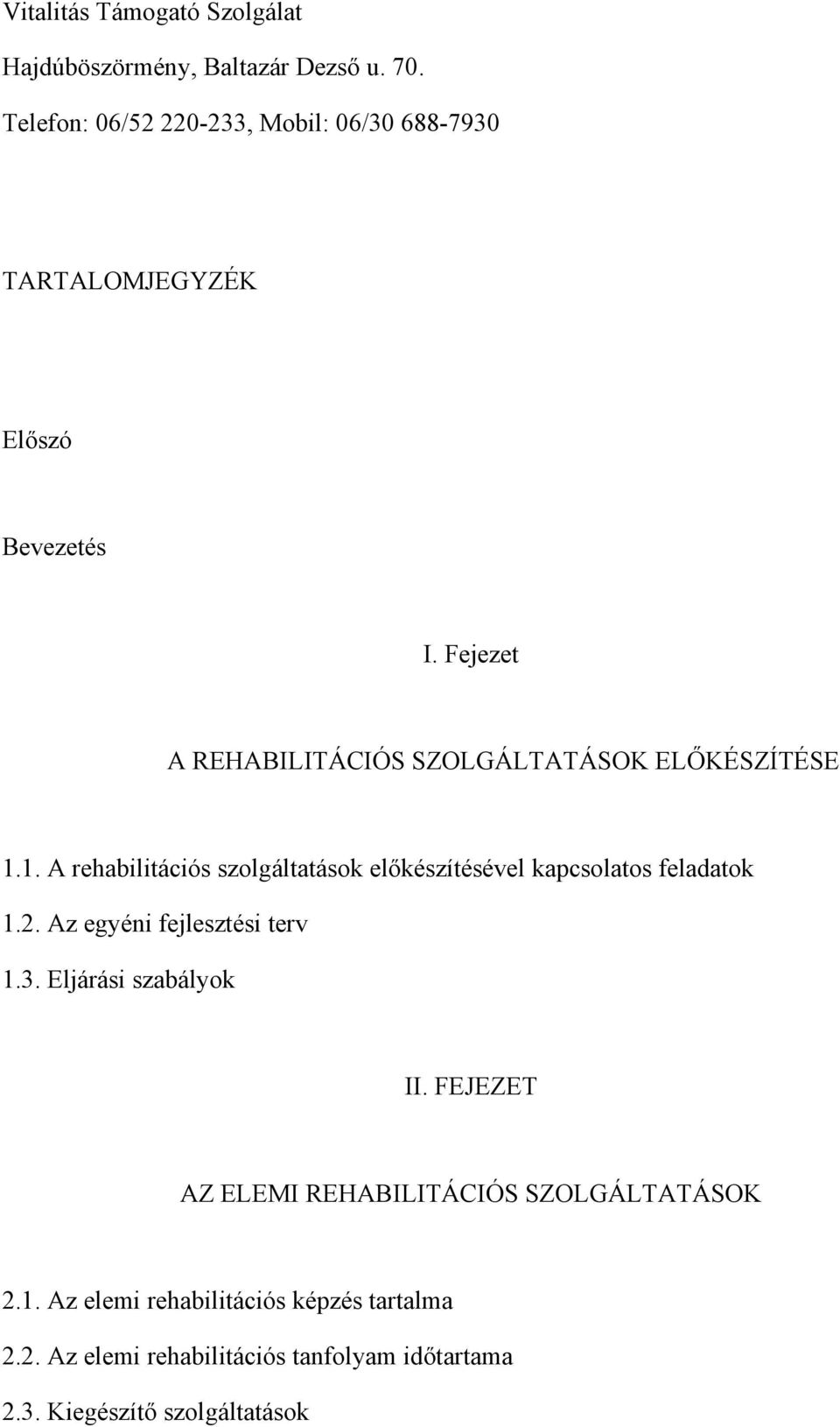 Vitalitás Támogató Szolgálat

Hajdúböszörmény, Baltazár Dezső u. 70.

Telefon: 06/52 220-233, Mobil: 06/30 688-7930

TARTALOMJEGYZÉK

Előszó

Bevezetés

I. Fejezet

A REHABILITÁCIÓS SZOLGÁLTATÁSOK ELŐKÉSZÍTÉSE

1.1. A rehabilitációs szolgáltatások előkészítésével kapcsolatos feladatok

1.2. Az egyéni fejlesztési terv

1.3. Eljárási szabályok

II. FEJEZET

AZ ELEMI REHABILITÁCIÓS SZOLGÁLTATÁSOK

2.1. Az elemi rehabilitációs képzés tartalma

2.2. Az elemi rehabilitációs tanfolyam időtartama

2.3. Kiegészítő szolgáltatások